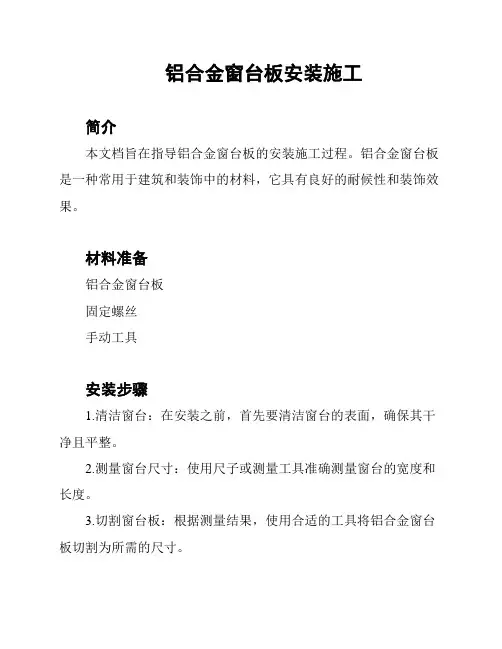 铝合金窗台板安装施工

简介

本文档旨在指导铝合金窗台板的安装施工过程。铝合金窗台板是一种常用于建筑和装饰中的材料，它具有良好的耐候性和装饰效果。

材料准备

铝合金窗台板

固定螺丝

手动工具

安装步骤

1.清洁窗台：在安装之前，首先要清洁窗台的表面，确保其干净且平整。

2.测量窗台尺寸：使用尺子或测量工具准确测量窗台的宽度和长度。

3.切割窗台板：根据测量结果，使用合适的工具将铝合金窗台板切割为所需的尺寸。